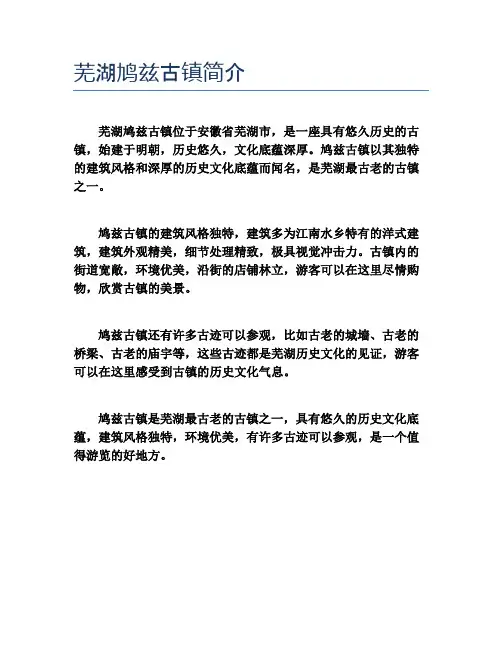 芜湖鸠兹古镇简介

芜湖鸠兹古镇位于安徽省芜湖市，是一座具有悠久历史的古镇，始建于明朝，历史悠久，文化底蕴深厚。鸠兹古镇以其独特的建筑风格和深厚的历史文化底蕴而闻名，是芜湖最古老的古镇之一。

鸠兹古镇的建筑风格独特，建筑多为江南水乡特有的洋式建筑，建筑外观精美，细节处理精致，极具视觉冲击力。古镇内的街道宽敞，环境优美，沿街的店铺林立，游客可以在这里尽情购物，欣赏古镇的美景。

鸠兹古镇还有许多古迹可以参观，比如古老的城墙、古老的桥梁、古老的庙宇等，这些古迹都是芜湖历史文化的见证，游客可以在这里感受到古镇的历史文化气息。

鸠兹古镇是芜湖最古老的古镇之一，具有悠久的历史文化底蕴，建筑风格独特，环境优美，有许多古迹可以参观，是一个值得游览的好地方。